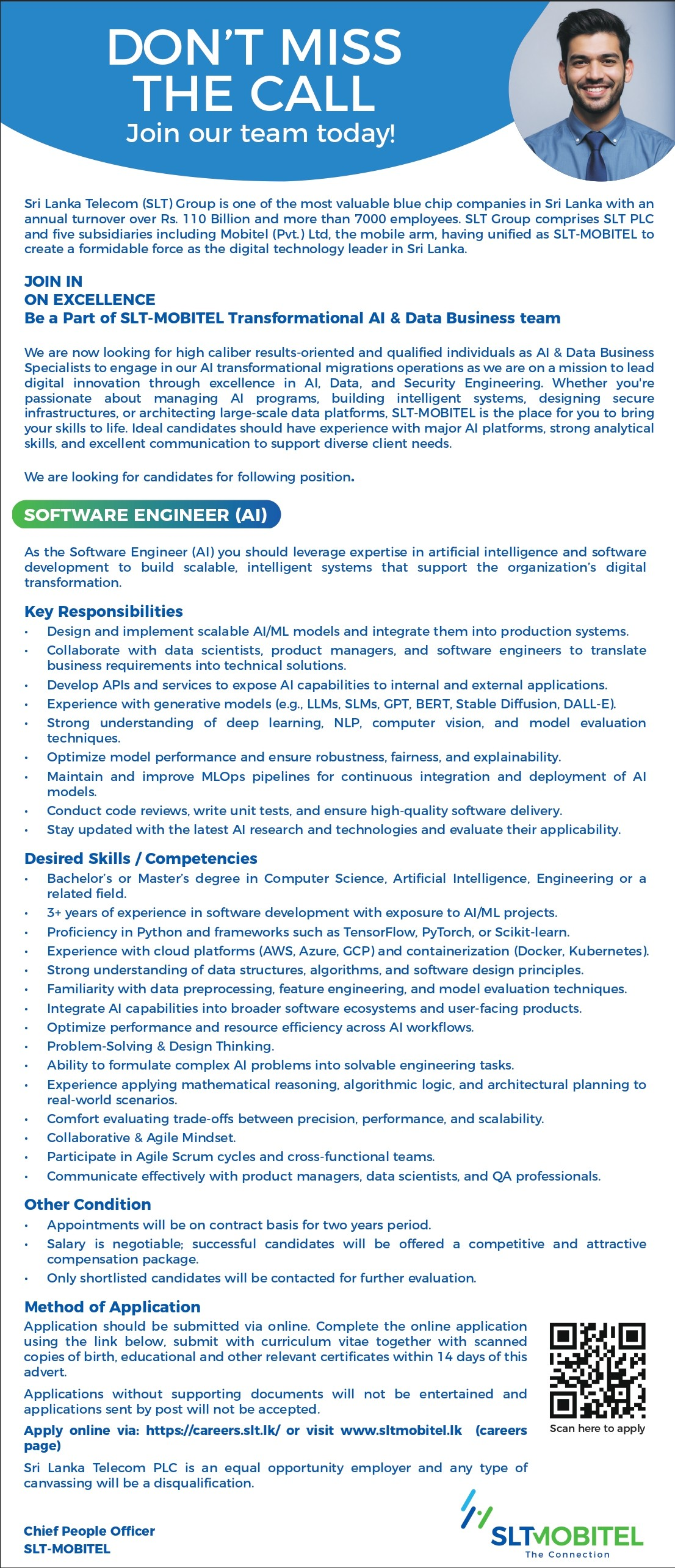 DON'T MISS THE CALL
Join our team today!

Sri Lanka Telecom (SLT) Group is one of the most valuable blue chip companies in Sri Lanka with an annual turnover over Rs. 110 Billion and more than 7000 employees. SLT Group comprises SLT PLC and five subsidiaries including Mobitel (Pvt.) Ltd, the mobile arm, having unified as SLT-MOBITEL to create a formidable force as the digital technology leader in Sri Lanka.

JOIN IN
ON EXCELLENCE
Be a Part of SLT-MOBITEL Transformational AI & Data Business team

We are now looking for high caliber results-oriented and qualified individuals as AI & Data Business Specialists to engage in our AI transformational migrations operations as we are on a mission to lead digital innovation through excellence in AI, Data, and Security Engineering. Whether you're passionate about managing AI programs, building intelligent systems, designing secure infrastructures, or architecting large-scale data platforms, SLT-MOBITEL is the place for you to bring your skills to life. Ideal candidates should have experience with major AI platforms, strong analytical skills, and excellent communication to support diverse client needs.

We are looking for candidates for following position.

SOFTWARE ENGINEER (AI)

As the Software Engineer (AI) you should leverage expertise in artificial intelligence and software development to build scalable, intelligent systems that support the organization's digital transformation.

Key Responsibilities
• Design and implement scalable AI/ML models and integrate them into production systems.
• Collaborate with data scientists, product managers, and software engineers to translate business requirements into technical solutions.
• Develop APIs and services to expose AI capabilities to internal and external applications.
• Experience with generative models (e.g., LLMs, SLMs, GPT, BERT, Stable Diffusion, DALL-E).
• Strong understanding of deep learning, NLP, computer vision, and model evaluation techniques.
• Optimize model performance and ensure robustness, fairness, and explainability.
• Maintain and improve MLOps pipelines for continuous integration and deployment of AI models.
• Conduct code reviews, write unit tests, and ensure high-quality software delivery.
• Stay updated with the latest AI research and technologies and evaluate their applicability.

Desired Skills / Competencies
• Bachelor's or Master's degree in Computer Science, Artificial Intelligence, Engineering or a related field.
• 3+ years of experience in software development with exposure to AI/ML projects.
• Proficiency in Python and frameworks such as TensorFlow, PyTorch, or Scikit-learn.
• Experience with cloud platforms (AWS, Azure, GCP) and containerization (Docker, Kubernetes).
• Strong understanding of data structures, algorithms, and software design principles.
• Familiarity with data preprocessing, feature engineering, and model evaluation techniques.
• Integrate AI capabilities into broader software ecosystems and user-facing products.
• Optimize performance and resource efficiency across AI workflows.
• Problem-Solving & Design Thinking.
• Ability to formulate complex AI problems into solvable engineering tasks.
• Experience applying mathematical reasoning, algorithmic logic, and architectural planning to real-world scenarios.
• Comfort evaluating trade-offs between precision, performance, and scalability.
• Collaborative & Agile Mindset.
• Participate in Agile Scrum cycles and cross-functional teams.
• Communicate effectively with product managers, data scientists, and QA professionals.

Other Condition
• Appointments will be on contract basis for two years period.
• Salary is negotiable; successful candidates will be offered a competitive and attractive compensation package.
• Only shortlisted candidates will be contacted for further evaluation.

Method of Application
Application should be submitted via online. Complete the online application using the link below, submit with curriculum vitae together with scanned copies of birth, educational and other relevant certificates within 14 days of this advert.

Applications without supporting documents will not be entertained and applications sent by post will not be accepted.

Apply online via: https://careers.slt.lk/ or visit www.sltmobitel.lk (careers page)

Sri Lanka Telecom PLC is an equal opportunity employer and any type of canvassing will be a disqualification.

Scan here to apply

Chief People Officer
SLT-MOBITEL

SLTMOBITEL
The Connection